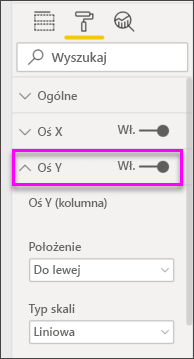 Wyszukaj

Ogólne

Oś X Wł.

Oś Y Wł.

Oś Y (kolumna)

Położenie

Do lewej

Typ skali

Liniowa